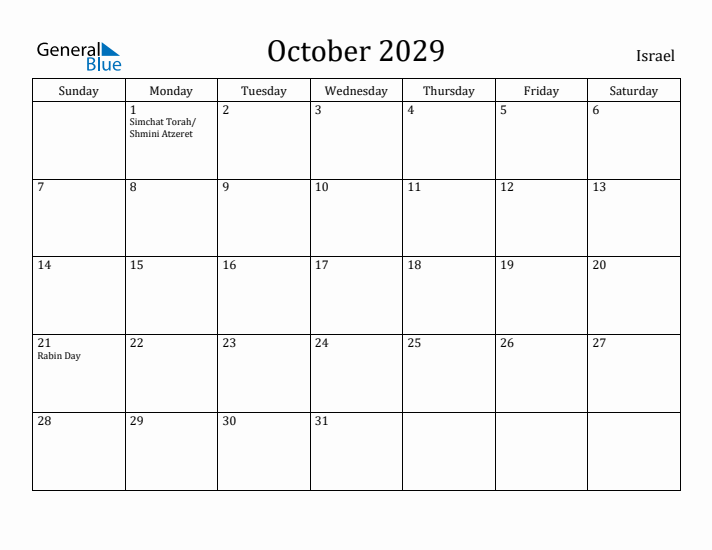 General Blue

October 2029

Israel

| Sunday | Monday | Tuesday | Wednesday | Thursday | Friday | Saturday |
|---|---|---|---|---|---|---|
| | 1 Simchat Torah/ Shmini Atzeret | 2 | 3 | 4 | 5 | 6 |
| 7 | 8 | 9 | 10 | 11 | 12 | 13 |
| 14 | 15 | 16 | 17 | 18 | 19 | 20 |
| 21 Rabin Day | 22 | 23 | 24 | 25 | 26 | 27 |
| 28 | 29 | 30 | 31 | | | |